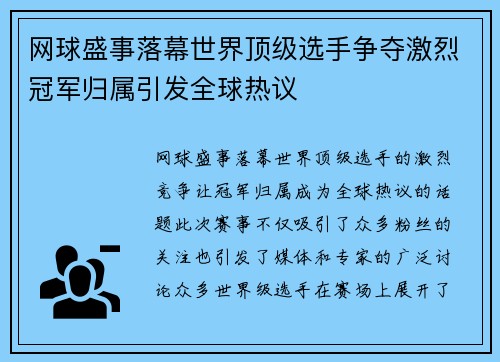 网球盛事落幕世界顶级选手争夺激烈冠军归属引发全球热议

网球盛事落幕世界顶级选手的激烈竞争让冠军归属成为全球热议的话题此次赛事不仅吸引了众多粉丝的关注也引发了媒体和专家的广泛讨论众多世界级选手在赛场上展开了